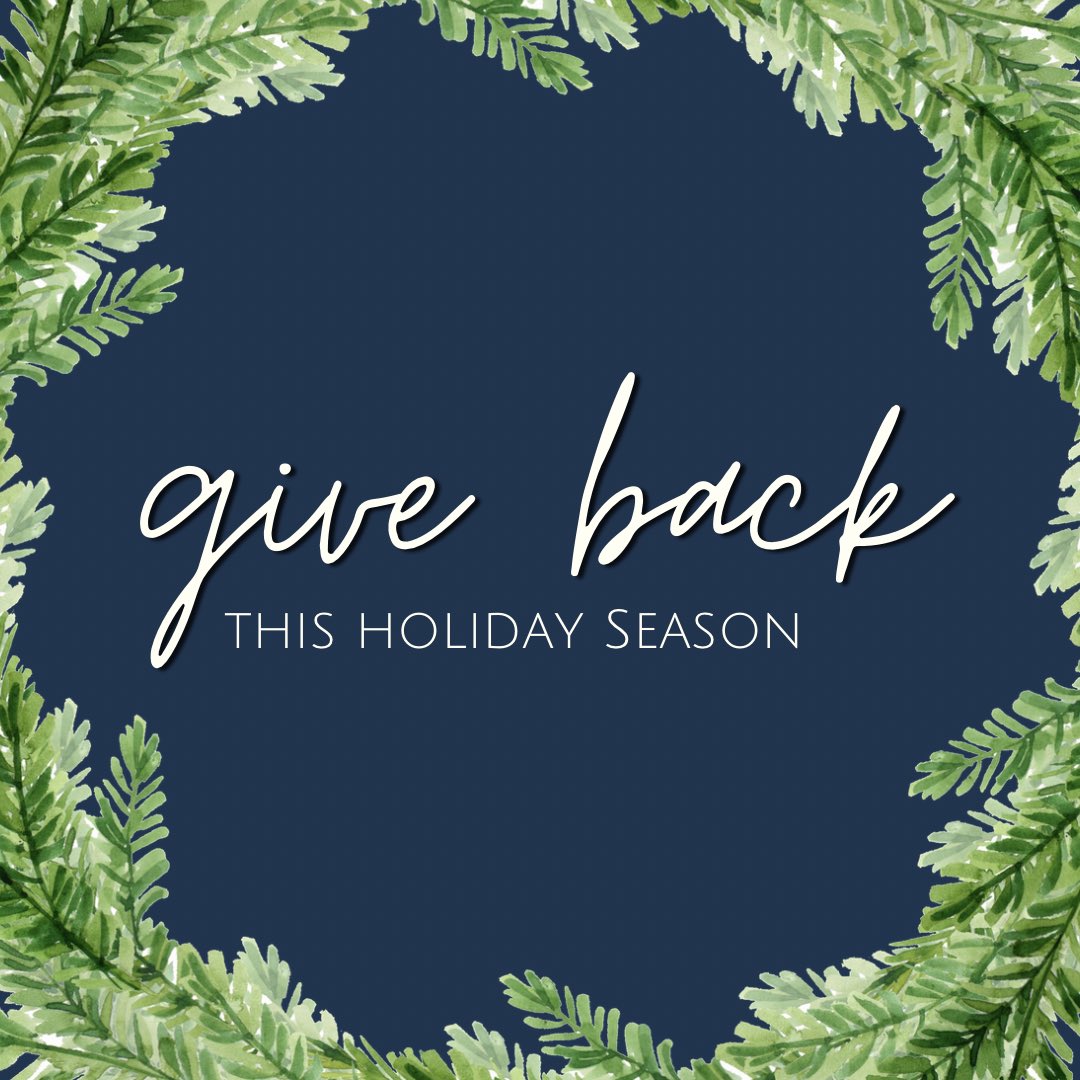 give back
THIS HOLIDAY SEASON